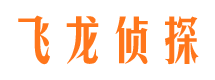 飞龙侦探